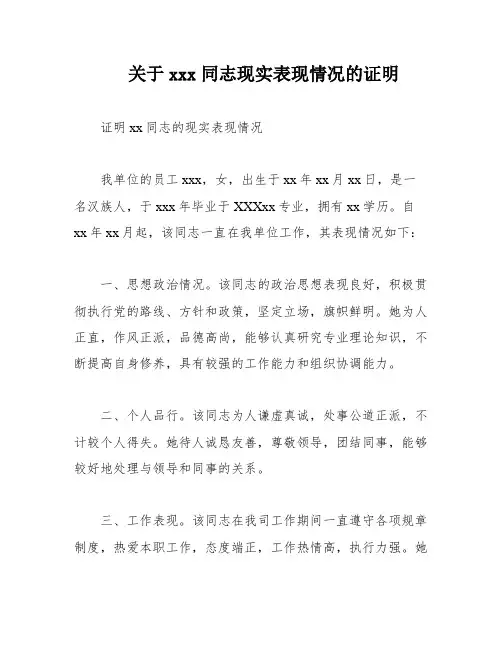 关于 xxx 同志现实表现情况的证明

证明 xx 同志的现实表现情况

我单位的员工 xxx，女，出生于 xx 年 xx 月 xx 日，是一名汉族人，于 xxx 年毕业于 XXXxx 专业，拥有 xx 学历。自 xx 年 xx 月起，该同志一直在我单位工作，其表现情况如下：

一、思想政治情况。该同志的政治思想表现良好，积极贯彻执行党的路线、方针和政策，坚定立场，旗帜鲜明。她为人正直，作风正派，品德高尚，能够认真研究专业理论知识，不断提高自身修养，具有较强的工作能力和组织协调能力。

二、个人品行。该同志为人谦虚真诚，处事公道正派，不计较个人得失。她待人诚恳友善，尊敬领导，团结同事，能够较好地处理与领导和同事的关系。

三、工作表现。该同志在我司工作期间一直遵守各项规章制度，热爱本职工作，态度端正，工作热情高，执行力强。她